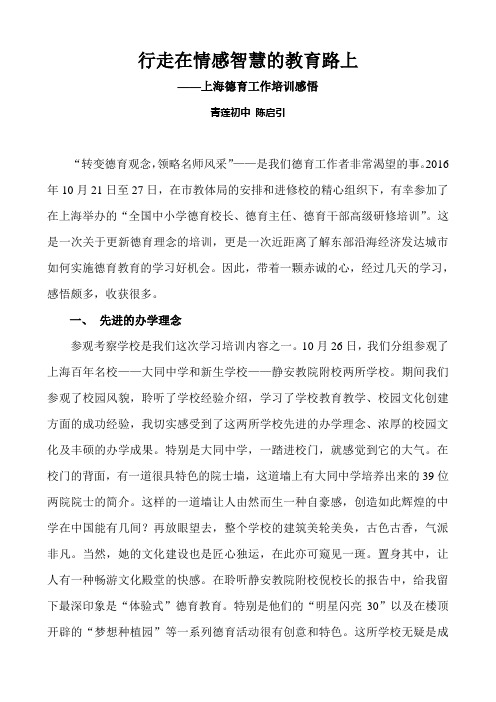 行走在情感智慧的教育路上

——上海德育工作培训感悟

青莲初中 陈启引

“转变德育观念，领略名师风采”——是我们德育工作者非常渴望的事。2016年10月21日至27日，在市教体局的安排和进修校的精心组织下，有幸参加了在上海举办的“全国中小学德育校长、德育主任、德育干部高级研修培训”。这是一次关于更新德育理念的培训，更是一次近距离了解东部沿海经济发达城市如何实施德育教育的学习好机会。因此，带着一颗赤诚的心，经过几天的学习，感悟颇多，收获很多。

一、 先进的办学理念

参观考察学校是我们这次学习培训内容之一。10月26日，我们分组参观了上海百年名校——大同中学和新生学校——静安教院附校两所学校。期间我们参观了校园风貌，聆听了学校经验介绍，学习了学校教育教学、校园文化创建方面的成功经验，我切实感受到了这两所学校先进的办学理念、浓厚的校园文化及丰硕的办学成果。特别是大同中学，一踏进校门，就感觉到它的大气。在校门的背面，有一道很具特色的院士墙，这道墙上有大同中学培养出来的39位两院院士的简介。这样的一道墙让人由然而生一种自豪感，创造如此辉煌的中学在中国能有几间？再放眼望去，整个学校的建筑美轮美奂，古色古香，气派非凡。当然，她的文化建设也是匠心独运，在此亦可窥见一斑。置身其中，让人有一种畅游文化殿堂的快感。在聆听静安教院附校倪校长的报告中，给我留下最深印象是“体验式”德育教育。特别是他们的“明星闪亮30”以及在楼顶开辟的“梦想种植园”等一系列德育活动很有创意和特色。这所学校无疑是成